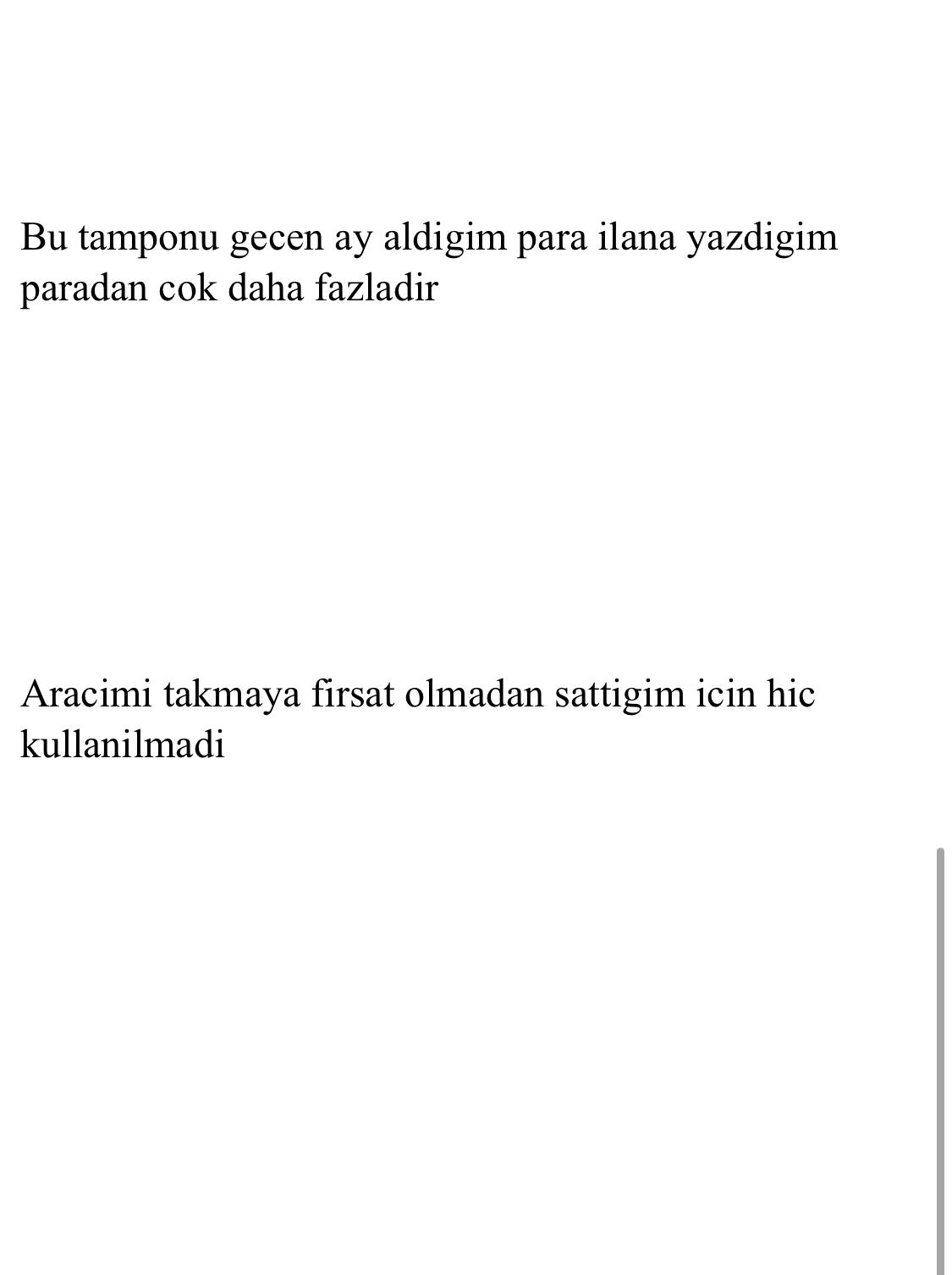 Bu tamponu gecen ay aldigim para ilana yazdigim paradan cok daha fazladir

Aracimi takmaya firsat olmadan sattigim icin hic kullanilmadi